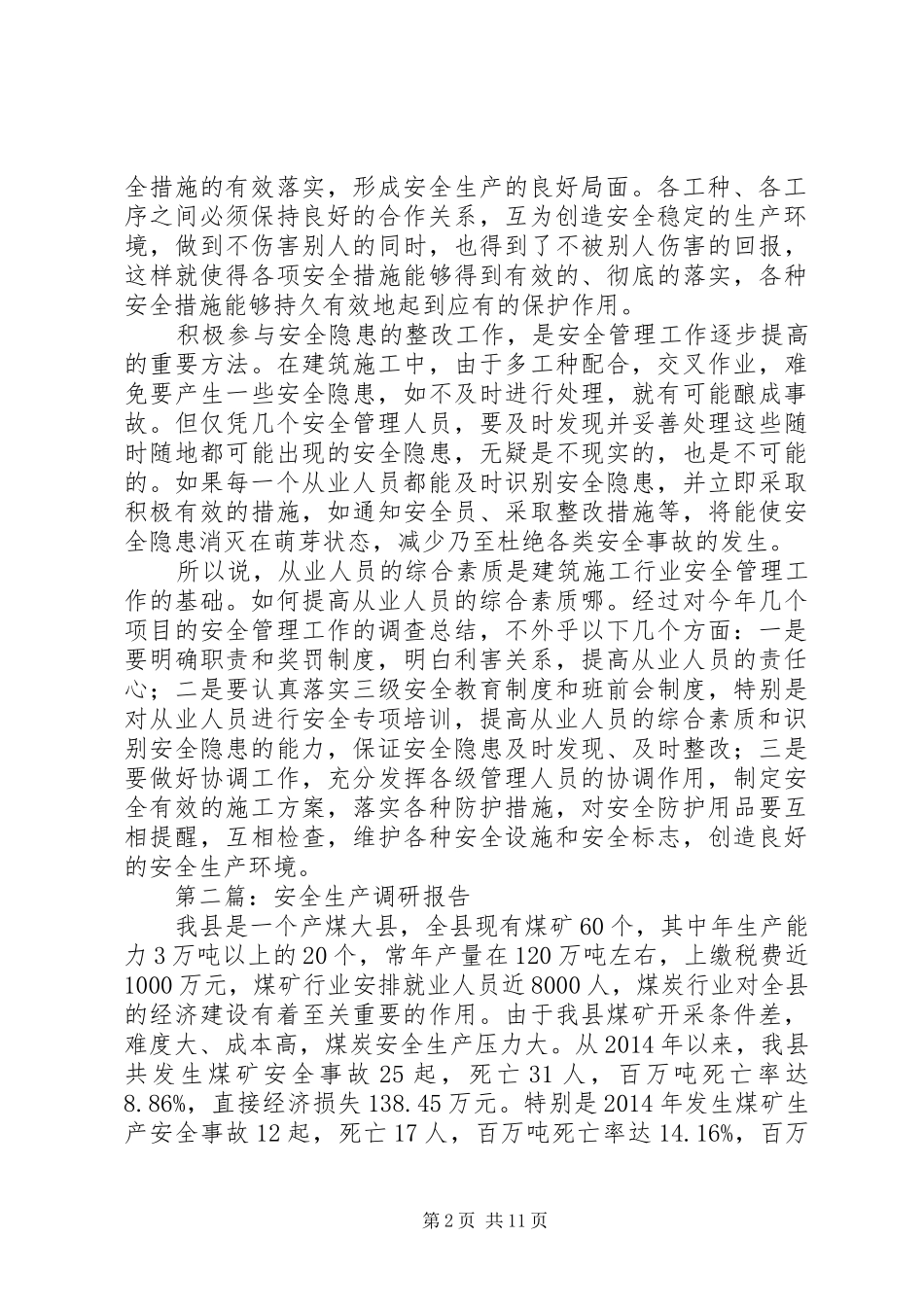 全措施的有效落实，形成安全生产的良好局面。各工种、各工序之间必须保持良好的合作关系，互为创造安全稳定的生产环境，做到不伤害别人的同时，也得到了不被别人伤害的回报，这样就使得各项安全措施能够得到有效的、彻底的落实，各种安全措施能够持久有效地起到应有的保护作用。

积极参与安全隐患的整改工作，是安全管理工作逐步提高的重要方法。在建筑施工中，由于多工种配合，交叉作业，难免要产生一些安全隐患，如不及时进行处理，就有可能酿成事故。但仅凭几个安全管理人员，要及时发现并妥善处理这些随时随地都可能出现的安全隐患，无疑是不现实的，也是不可能的。如果每一个从业人员都能及时识别安全隐患，并立即采取积极有效的措施，如通知安全员、采取整改措施等，将能使安全隐患消灭在萌芽状态，减少乃至杜绝各类安全事故的发生。

所以说，从业人员的综合素质是建筑施工行业安全管理工作的基础。如何提高从业人员的综合素质哪。经过对今年几个项目的安全管理工作的调查总结，不外乎以下几个方面：一是要明确职责和奖罚制度，明白利害关系，提高从业人员的责任心；二是要认真落实三级安全教育制度和班前会制度，特别是对从业人员进行安全专项培训，提高从业人员的综合素质和识别安全隐患的能力，保证安全隐患及时发现、及时整改；三是要做好协调工作，充分发挥各级管理人员的协调作用，制定安全有效的施工方案，落实各种防护措施，对安全防护用品要互相提醒，互相检查，维护各种安全设施和安全标志，创造良好的安全生产环境。

第二篇：安全生产调研报告

我县是一个产煤大县，全县现有煤矿60个，其中年生产能力3万吨以上的20个，常年产量在120万吨左右，上缴税费近1000万元，煤矿行业安排就业人员近8000人，煤炭行业对全县的经济建设有着至关重要的作用。由于我县煤矿开采条件差，难度大、成本高，煤炭安全生产压力大。从2014年以来，我县共发生煤矿安全事故25起，死亡31人，百万吨死亡率达8.86%，直接经济损失138.45万元。特别是2014年发生煤矿生产安全事故12起，死亡17人，百万吨死亡率达14.16%，百万

第2页 共11页